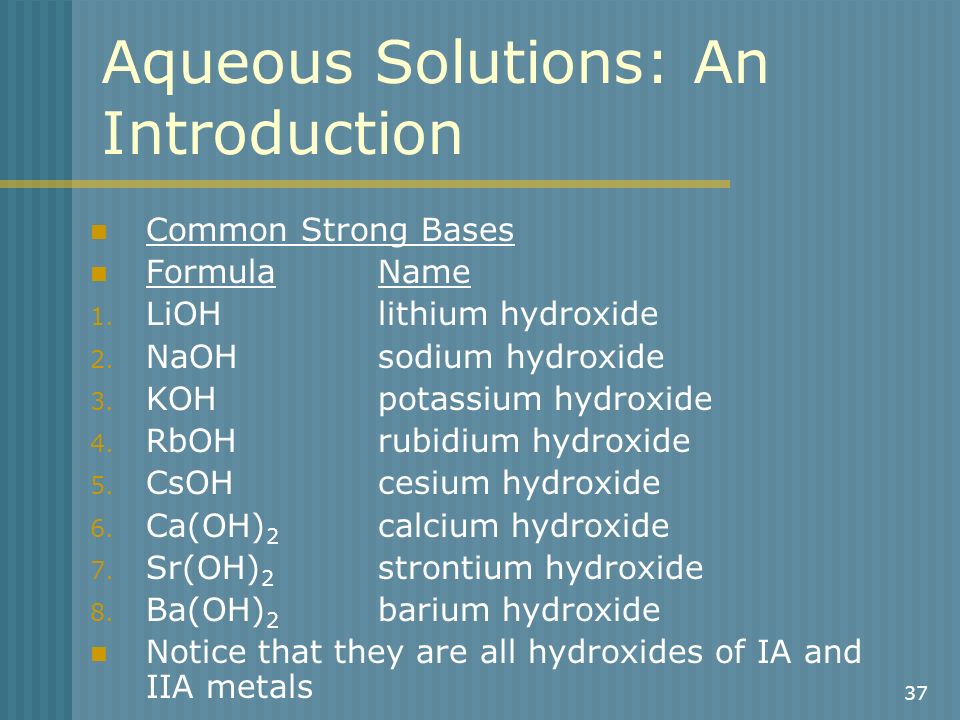 Aqueous Solutions: An Introduction

Common Strong Bases

Formula Name

1. $LiOH$ lithium hydroxide
2. $NaOH$ sodium hydroxide
3. $KOH$ potassium hydroxide
4. $RbOH$ rubidium hydroxide
5. $CsOH$ cesium hydroxide
6. $Ca(OH)_2$ calcium hydroxide
7. $Sr(OH)_2$ strontium hydroxide
8. $Ba(OH)_2$ barium hydroxide

Notice that they are all hydroxides of IA and IIA metals

37